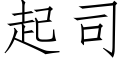 起司